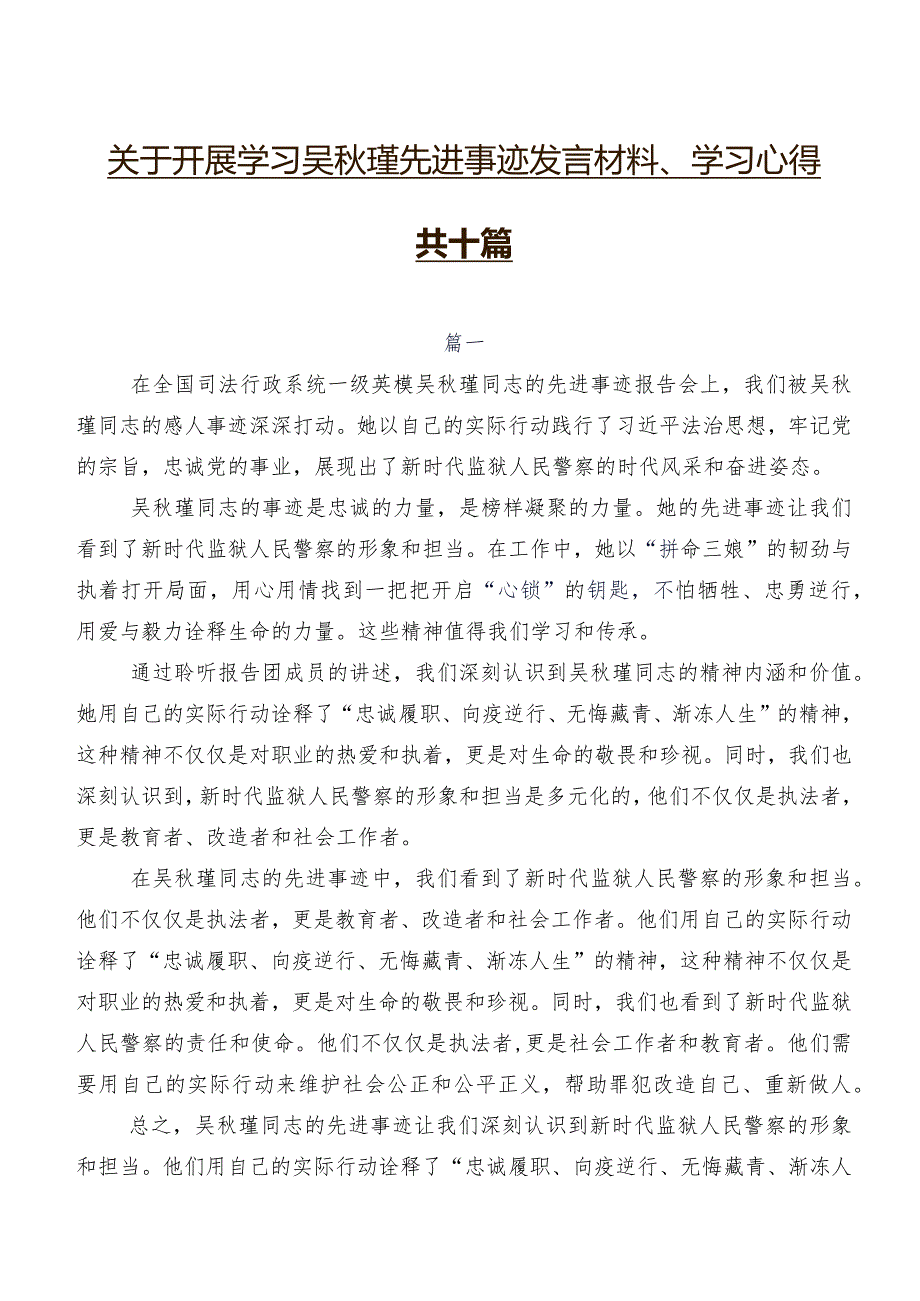 关于开展学习吴秋瑾先进事迹发言材料、学习心得共十篇

篇一

在全国司法行政系统一级英模吴秋瑾同志的先进事迹报告会上，我们被吴秋瑾同志的感人事迹深深打动。她以自己的实际行动践行了习近平法治思想，牢记党的宗旨，忠诚党的事业，展现出了新时代监狱人民警察的时代风采和奋进姿态。

吴秋瑾同志的事迹是忠诚的力量，是榜样凝聚的力量。她的先进事迹让我们看到了新时代监狱人民警察的形象和担当。在工作中，她以“拼命三娘”的韧劲与执着打开局面，用心用情找到一把把开启“心锁”的钥匙，不怕牺牲、忠勇逆行，用爱与毅力诠释生命的力量。这些精神值得我们学习和传承。

通过聆听报告团成员的讲述，我们深刻认识到吴秋瑾同志的精神内涵和价值。她用自己的实际行动诠释了“忠诚履职、向疫逆行、无悔藏青、渐冻人生”的精神，这种精神不仅仅是对职业的热爱和执着，更是对生命的敬畏和珍视。同时，我们也深刻认识到，新时代监狱人民警察的形象和担当是多元化的，他们不仅仅是执法者，更是教育者、改造者和社会工作者。

在吴秋瑾同志的先进事迹中，我们看到了新时代监狱人民警察的形象和担当。他们不仅仅是执法者，更是教育者、改造者和社会工作者。他们用自己的实际行动诠释了“忠诚履职、向疫逆行、无悔藏青、渐冻人生”的精神，这种精神不仅仅是对职业的热爱和执着，更是对生命的敬畏和珍视。同时，我们也看到了新时代监狱人民警察的责任和使命。他们不仅仅是执法者，更是社会工作者和教育者。他们需要用自己的实际行动来维护社会公正和公平正义，帮助罪犯改造自己、重新做人。

总之，吴秋瑾同志的先进事迹让我们深刻认识到新时代监狱人民警察的形象和担当。他们用自己的实际行动诠释了“忠诚履职、向疫逆行、无悔藏青、渐冻人